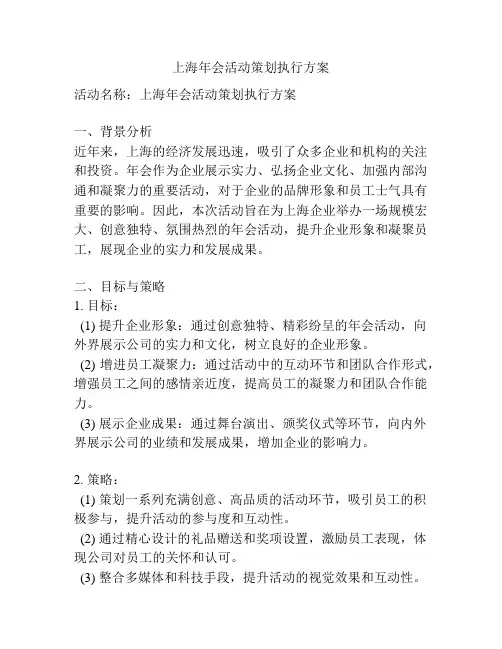 上海年会活动策划执行方案

活动名称：上海年会活动策划执行方案

一、背景分析
近年来，上海的经济发展迅速，吸引了众多企业和机构的关注和投资。年会作为企业展示实力、弘扬企业文化、加强内部沟通和凝聚力的重要活动，对于企业的品牌形象和员工士气具有重要的影响。因此，本次活动旨在为上海企业举办一场规模宏大、创意独特、氛围热烈的年会活动，提升企业形象和凝聚员工，展现企业的实力和发展成果。

二、目标与策略
1. 目标：
(1) 提升企业形象：通过创意独特、精彩纷呈的年会活动，向外界展示公司的实力和文化，树立良好的企业形象。
(2) 增进员工凝聚力：通过活动中的互动环节和团队合作形式，增强员工之间的感情亲近度，提高员工的凝聚力和团队合作能力。
(3) 展示企业成果：通过舞台演出、颁奖仪式等环节，向内外界展示公司的业绩和发展成果，增加企业的影响力。

2. 策略：
(1) 策划一系列充满创意、高品质的活动环节，吸引员工的积极参与，提升活动的参与度和互动性。
(2) 通过精心设计的礼品赠送和奖项设置，激励员工表现，体现公司对员工的关怀和认可。
(3) 整合多媒体和科技手段，提升活动的视觉效果和互动性。